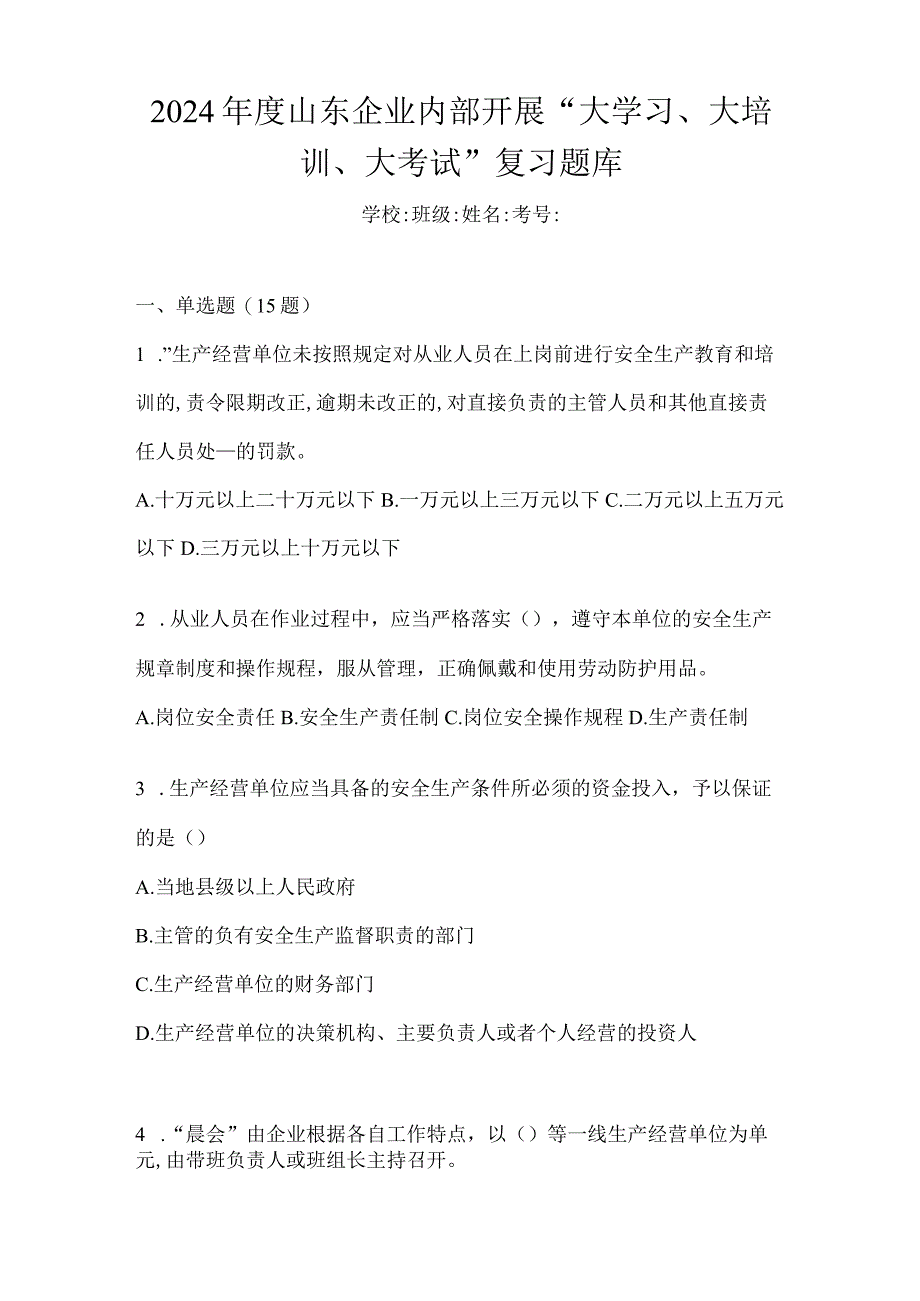 2024年度山东企业内部开展“大学习、大培训、大考试”复习题库

学校:班级:姓名:考号:

一、单选题（15题）

1 .”生产经营单位未按照规定对从业人员在上岗前进行安全生产教育和培训的,责令限期改正,逾期未改正的,对直接负责的主管人员和其他直接责任人员处一的罚款。

A.十万元以上二十万元以下 B.一万元以上三万元以下 C.二万元以上五万元以下 D.三万元以上十万元以下

2 .从业人员在作业过程中，应当严格落实（），遵守本单位的安全生产规章制度和操作规程，服从管理，正确佩戴和使用劳动防护用品。

A.岗位安全责任 B.安全生产责任制 C.岗位安全操作规程 D.生产责任制

3 .生产经营单位应当具备的安全生产条件所必须的资金投入，予以保证的是（）

A.当地县级以上人民政府

B.主管的负有安全生产监督职责的部门

C.生产经营单位的财务部门

D.生产经营单位的决策机构、主要负责人或者个人经营的投资人

4 .“晨会”由企业根据各自工作特点，以（）等一线生产经营单位为单元,由带班负责人或班组长主持召开。